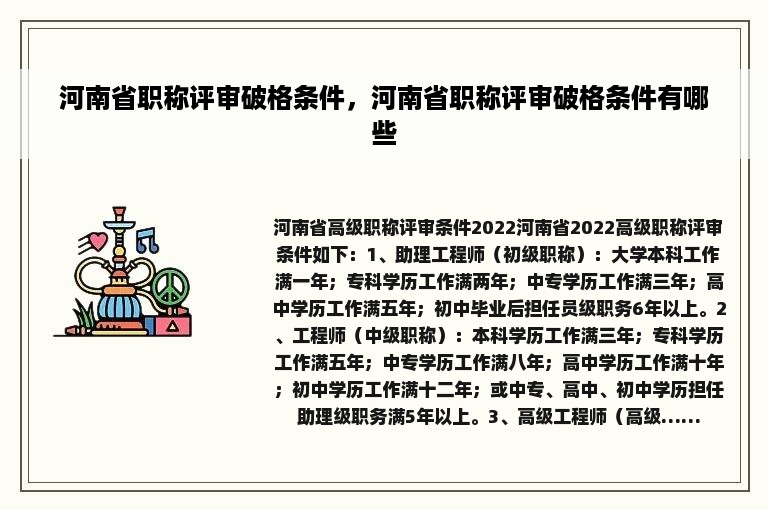 河南省职称评审破格条件，河南省职称评审破格条件有哪些

河南省高级职称评审条件2022河南省2022高级职称评审条件如下：1、助理工程师（初级职称）：大学本科工作满一年；专科学历工作满两年；中专学历工作满三年；高中学历工作满五年；初中毕业后担任员级职务6年以上。2、工程师（中级职称）：本科学历工作满三年；专科学历工作满五年；中专学历工作满八年；高中学历工作满十年；初中学历工作满十二年；或中专、高中、初中学历担任助理级职务满5年以上。3、高级工程师（高级......